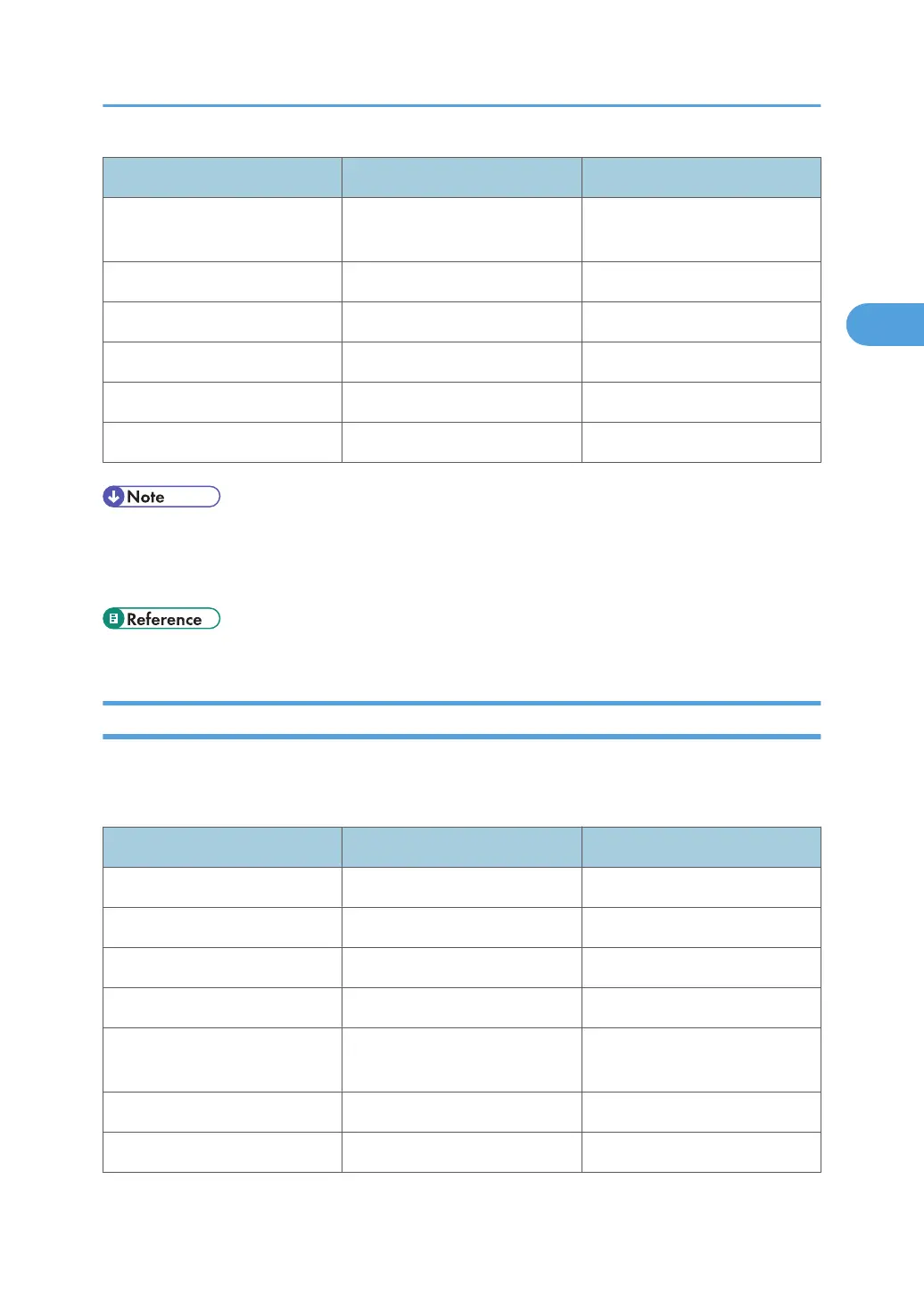 Note

Reference